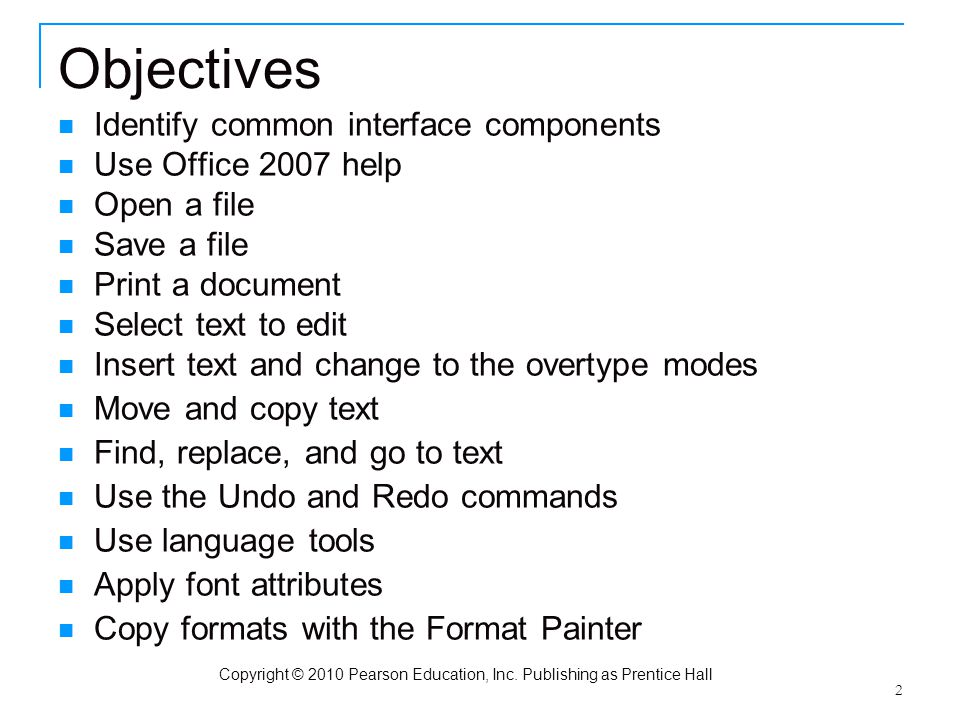 Objectives

- Identify common interface components
- Use Office 2007 help
- Open a file
- Save a file
- Print a document
- Select text to edit
- Insert text and change to the overtype modes
- Move and copy text
- Find, replace, and go to text
- Use the Undo and Redo commands
- Use language tools
- Apply font attributes
- Copy formats with the Format Painter

Copyright © 2010 Pearson Education, Inc. Publishing as Prentice Hall

2